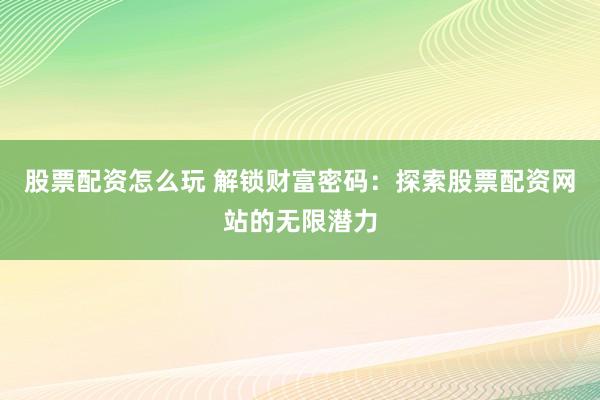 股票配资怎么玩 解锁财富密码：探索股票配资网站的无限潜力